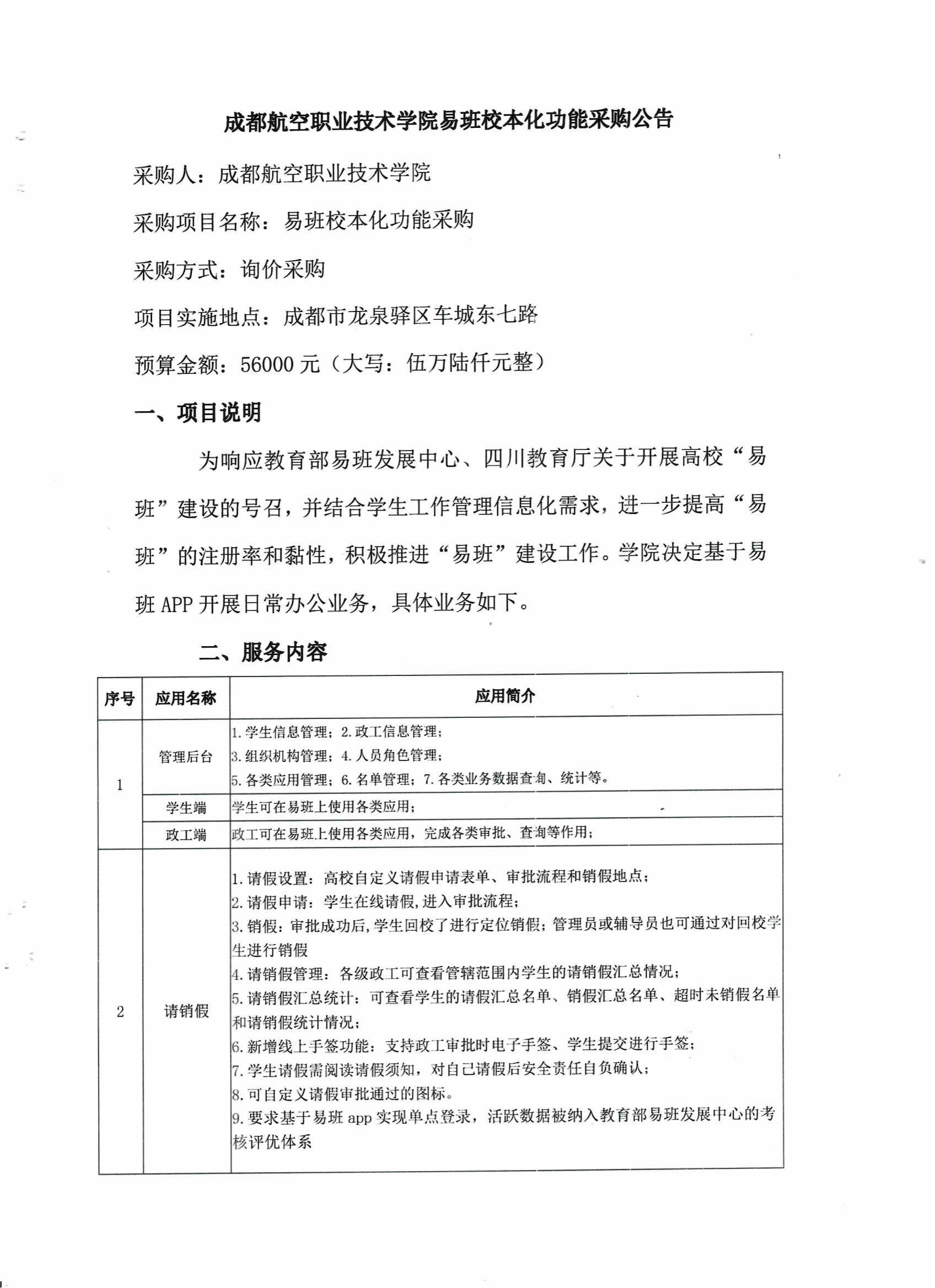 成都航空职业技术学院易班校本化功能采购公告

采购人：成都航空职业技术学院

采购项目名称：易班校本化功能采购

采购方式：询价采购

项目实施地点：成都市龙泉驿区车城东七路

预算金额：56000 元（大写：伍万陆仟元整）

一、项目说明

为响应教育部易班发展中心、四川教育厅关于开展高校“易班”建设的号召，并结合学生工作管理信息化需求，进一步提高“易班”的注册率和黏性，积极推进“易班”建设工作。学院决定基于易班 APP 开展日常办公业务，具体业务如下。

二、服务内容

| 序号 | 应用名称 | 应用简介 |
|---|---|---|
| 1 | 管理后台 | 1. 学生信息管理；2. 政工信息管理；3. 组织机构管理；4. 人员角色管理；5. 各类应用管理；6. 名单管理；7. 各类业务数据查询、统计等。 |
| | 学生端 | 学生可在易班上使用各类应用； |
| | 政工端 | 政工可在易班上使用各类应用，完成各类审批、查询等作用； |
| 2 | 请销假 | 1. 请假设置：高校自定义请假申请表单、审批流程和销假地点；2. 请假申请：学生在线请假，进入审批流程；3. 销假：审批成功后，学生回校了进行定位销假；管理员或辅导员也可通过对回校学生进行销假 4. 请销假管理：各级政工可查看管辖范围内学生的请销假汇总情况；5. 请销假汇总统计：可查看学生的请假汇总名单、销假汇总名单、超时未销假名单和请销假统计情况；6. 新增线上手签功能：支持政工审批时电子手签、学生提交进行手签；7. 学生请假需阅读请假须知，对自己请假后安全责任自负确认；8. 可自定义请假审批通过的图标。9. 要求基于易班 app 实现单点登录，活跃数据被纳入教育部易班发展中心的考核评优体系 |